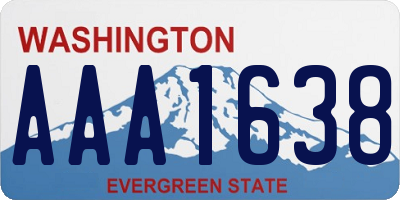 WASHINGTON
AAA1638
EVERGREEN STATE